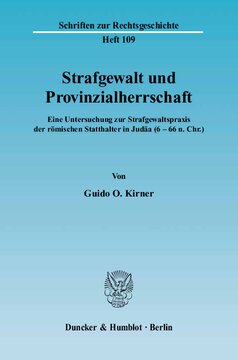 Schriften zur Rechtsgeschichte
Heft 109

Strafgewalt und Provinzialherrschaft

Eine Untersuchung zur Strafgewaltspraxis der römischen Statthalter in Judäa (6 – 66 n. Chr.)

Von
Guido O. Kirner

Duncker & Humblot · Berlin